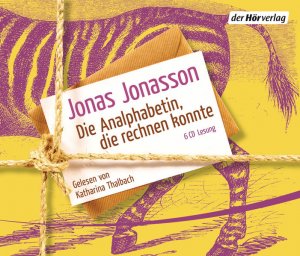 der Hörverlag

Jonas Jonasson

Die Analphabetin, die rechnen konnte

6 CD Lesung

Gelesen von Katharina Thalbach